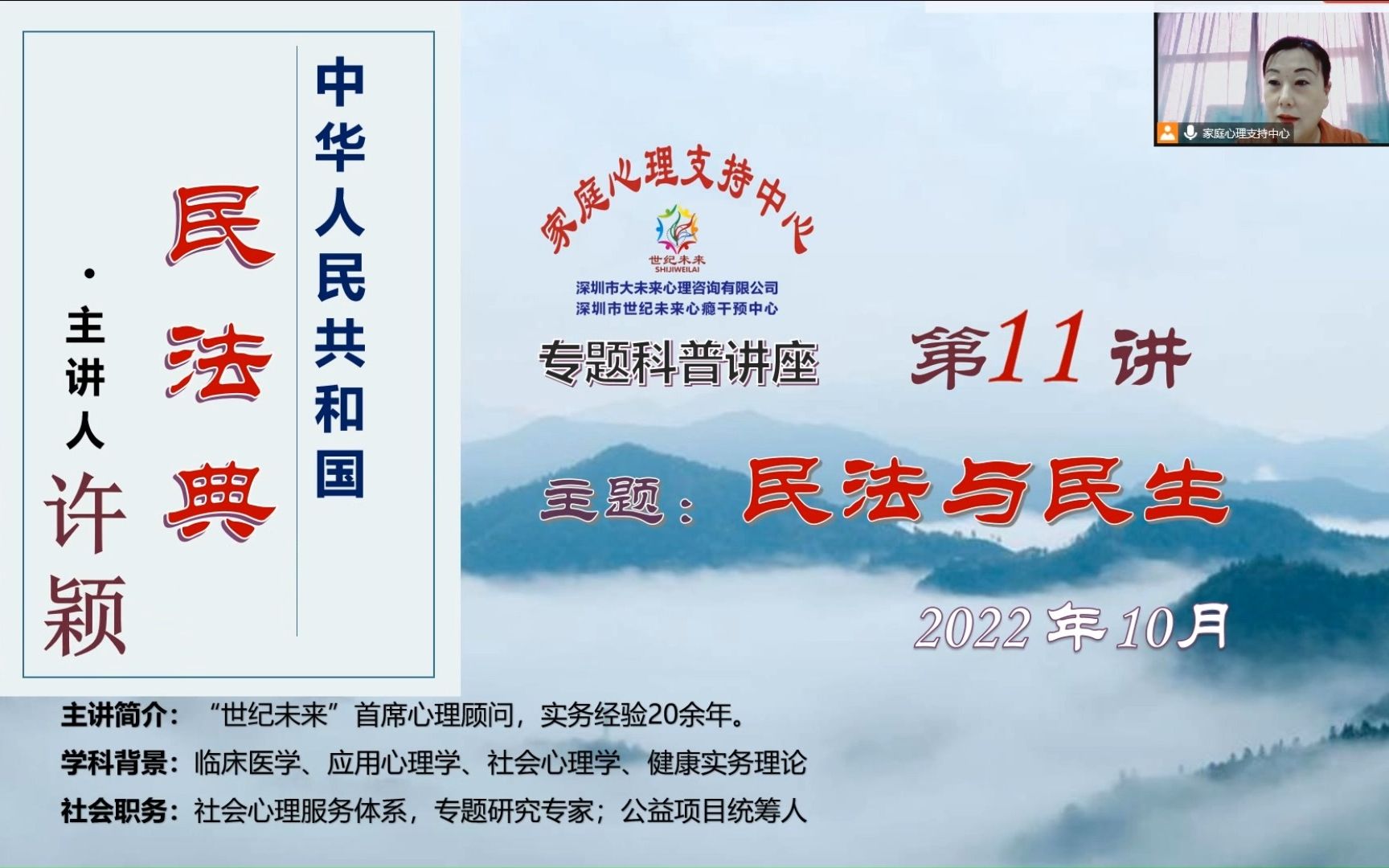 中华人民共和国

民法典

·主讲人

许颖

家庭心理支持中心

世纪未来
SHIJIWEILAI

深圳市大未来心理咨询有限公司
深圳市世纪未来心瘾干预中心

专题科普讲座

第11讲

主题：民法与民生

2022年10月

家庭心理支持中心

主讲简介：“世纪未来”首席心理顾问，实务经验20余年。

学科背景：临床医学、应用心理学、社会心理学、健康实务理论

社会职务：社会心理服务体系，专题研究专家；公益项目统筹人